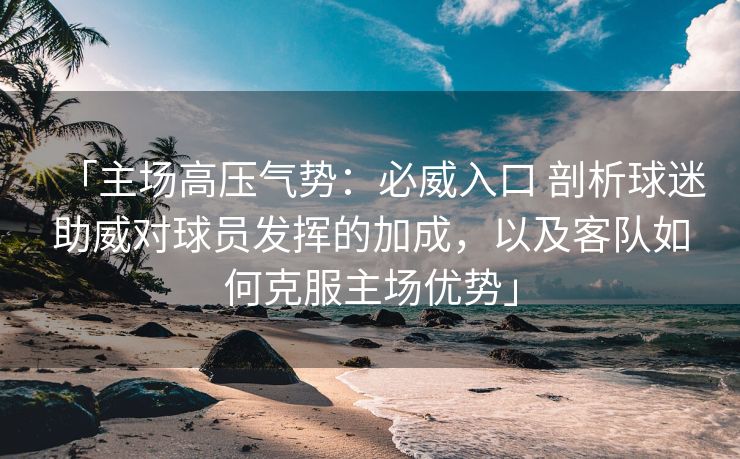 「主场高压气势：必威入口 剖析球迷助威对球员发挥的加成，以及客队如何克服主场优势」